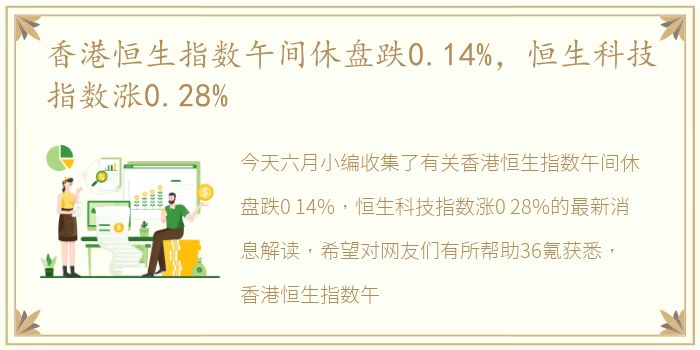 香港恒生指数午间休盘跌0.14%，恒生科技指数涨0.28%

今天六月小编收集了有关香港恒生指数午间休盘跌0 14%，恒生科技指数涨0 28%的最新消息解读，希望对网友们有所帮助36氪获悉，香港恒生指数午